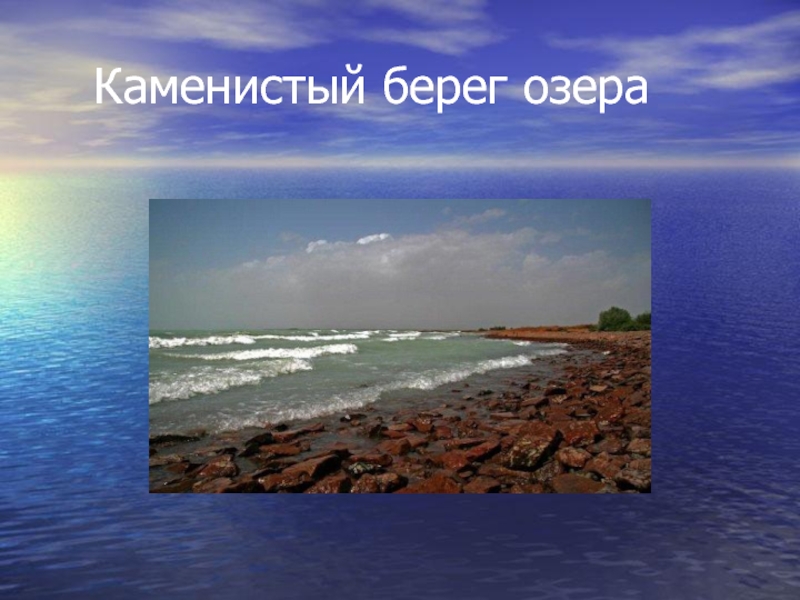 Каменистый берег озера